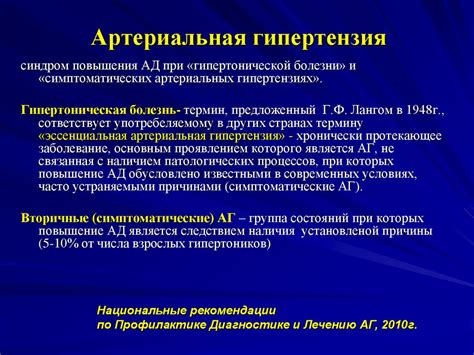 Артериальная гипертензия

синдром повышения АД при «гипертонической болезни» и «симптоматических артериальных гипертензиях».

Гипертоническая болезнь- термин, предложенный Г.Ф. Лангом в 1948г., сответствует употребеляемому в других странах термину «эссенциальная артериальная гипертензия» - хронически протекающее заболевание, основным проявлением которого является АГ, не связанная с наличием патологических процессов, при которых повышение АД обусловлено известными в современных условиях, часто устраняемыми причинами (симптоматические АГ).

Вторичные (симптоматические) АГ – группа состояний при которых повышение АД является следствием наличия установленой причины (5-10% от числа взрослых гипертоников)

Национальные рекомендации
по Профилактике Диагностике и Лечению АГ, 2010г.